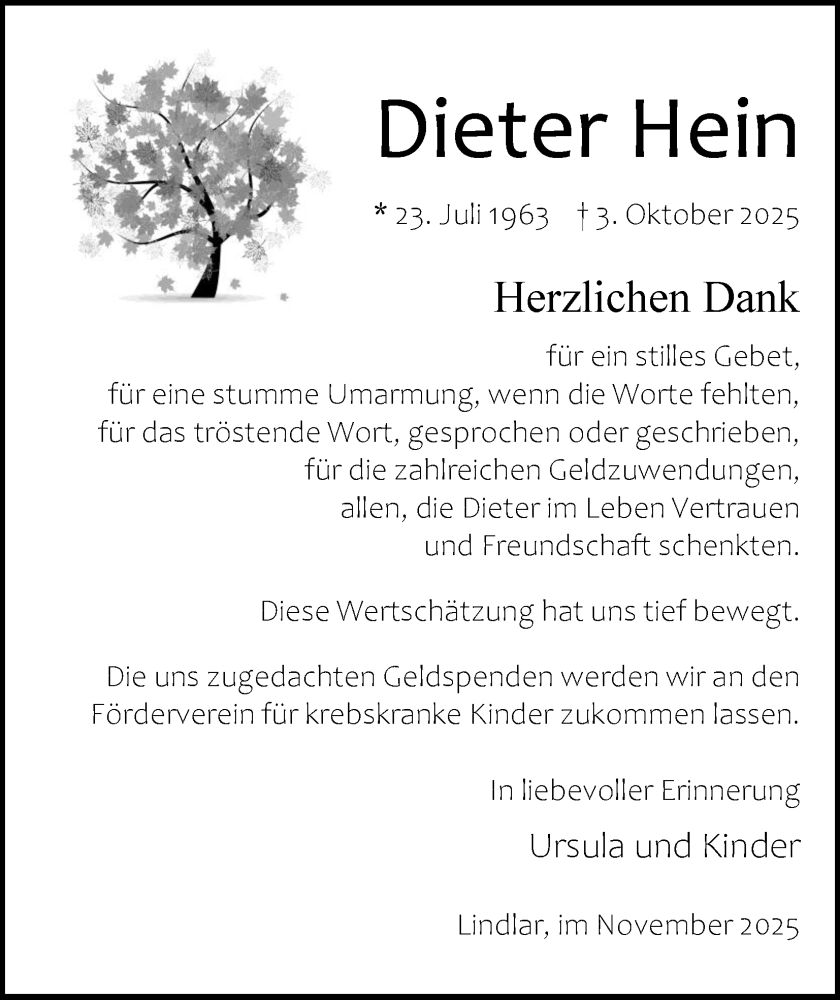 Dieter Hein

* 23. Juli 1963 † 3. Oktober 2025

Herzlichen Dank

für ein stilles Gebet,
für eine stumme Umarmung, wenn die Worte fehlten,
für das tröstende Wort, gesprochen oder geschrieben,
für die zahlreichen Geldzuwendungen,
allen, die Dieter im Leben Vertrauen
und Freundschaft schenkten.

Diese Wertschätzung hat uns tief bewegt.

Die uns zugedachten Geldspenden werden wir an den Förderverein für krebskranke Kinder zukommen lassen.

In liebevoller Erinnerung

Ursula und Kinder

Lindlar, im November 2025